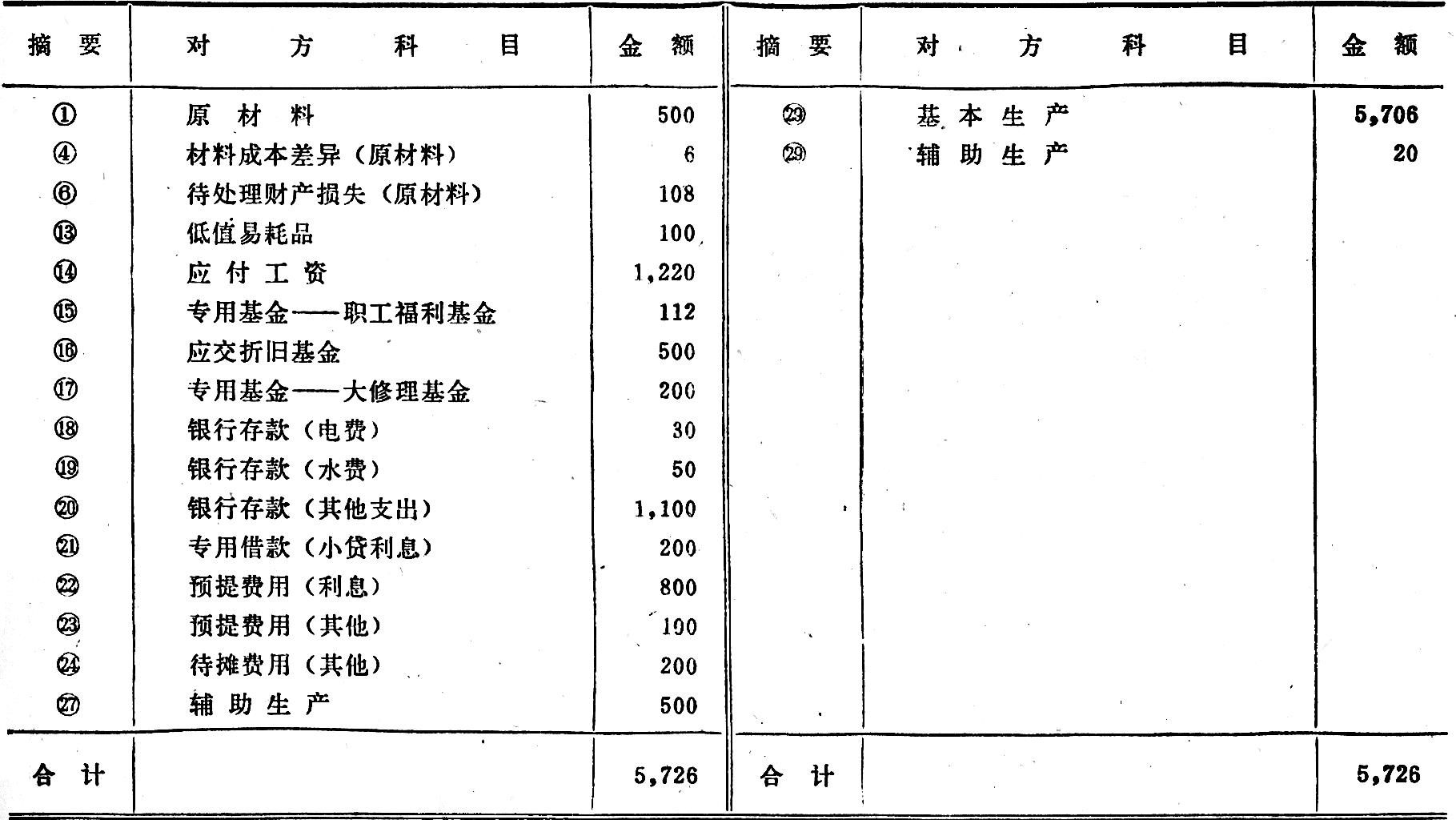 | 摘 要 | 对 方 科 目 | 金 额 | 摘 要 | 对 方 科 目 | 金 额 |
|---|---|---|---|---|---|
| ① | 原 材 料 | 500 | ㉙ | 基 本 生 产 | 5,706 |
| ④ | 材料成本差异（原材料） | 6 | ㉙ | 辅 助 生 产 | 20 |
| ⑥ | 待处理财产损失（原材料） | 108 | | | |
| ⑬ | 低值易耗品 | 100 | | | |
| ⑭ | 应 付 工 资 | 1,220 | | | |
| ⑮ | 专用基金——职工福利基金 | 112 | | | |
| ⑯ | 应交折旧基金 | 500 | | | |
| ⑰ | 专用基金——大修理基金 | 200 | | | |
| ⑱ | 银行存款（电费） | 30 | | | |
| ⑲ | 银行存款（水费） | 50 | | | |
| ⑳ | 银行存款（其他支出） | 1,100 | | | |
| ㉑ | 专用借款（小贷利息） | 200 | | | |
| ㉒ | 预提费用（利息） | 800 | | | |
| ㉓ | 预提费用（其他） | 100 | | | |
| ㉔ | 待摊费用（其他） | 200 | | | |
| ㉗ | 辅 助 生 产 | 500 | | | |
| 合 计 | | 5,726 | 合 计 | | 5,726 |